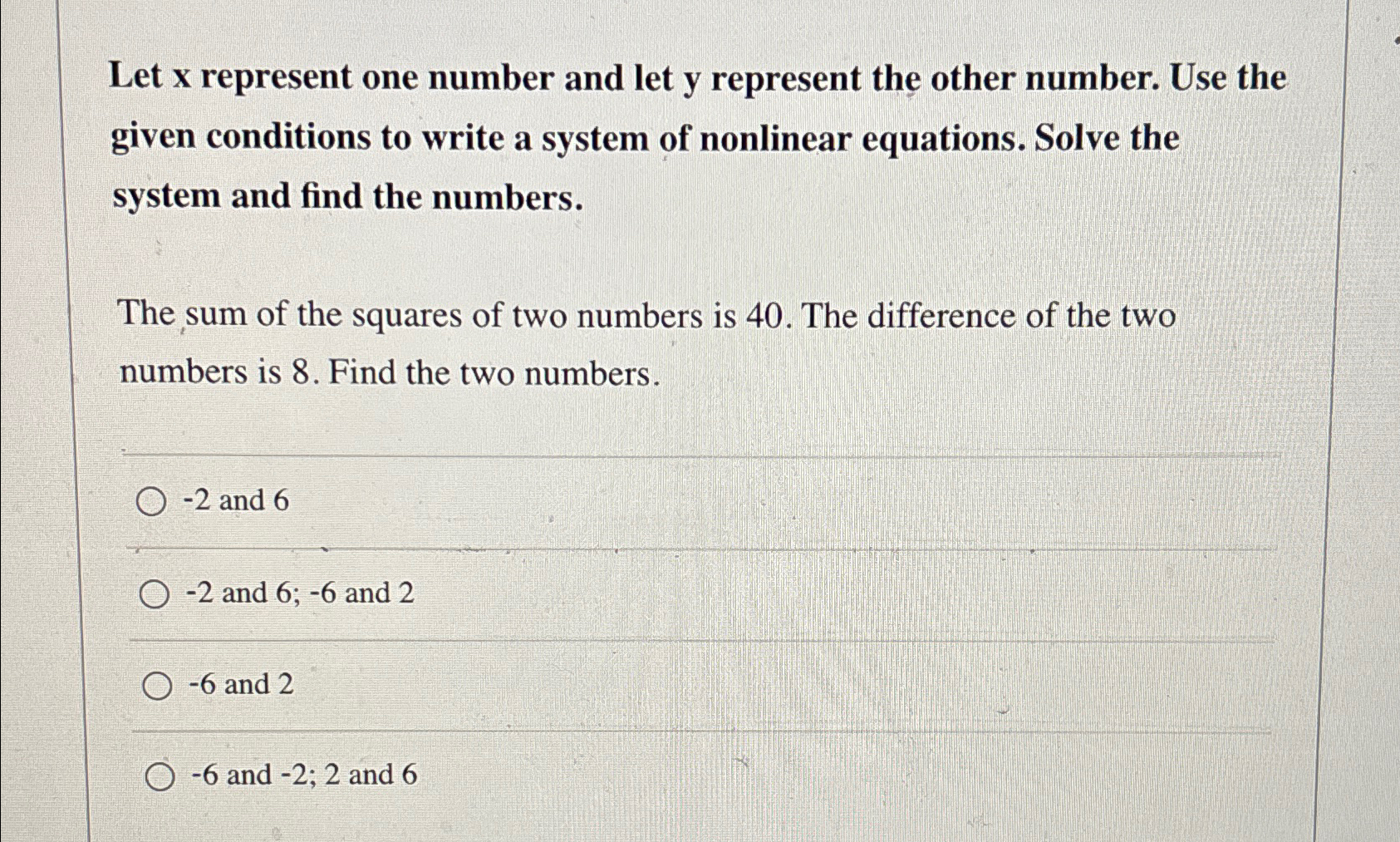 Let x represent one number and let y represent the other number. Use the given conditions to write a system of nonlinear equations. Solve the system and find the numbers.

The sum of the squares of two numbers is 40. The difference of the two numbers is 8. Find the two numbers.

-2 and 6

-2 and 6; -6 and 2

-6 and 2

-6 and -2; 2 and 6